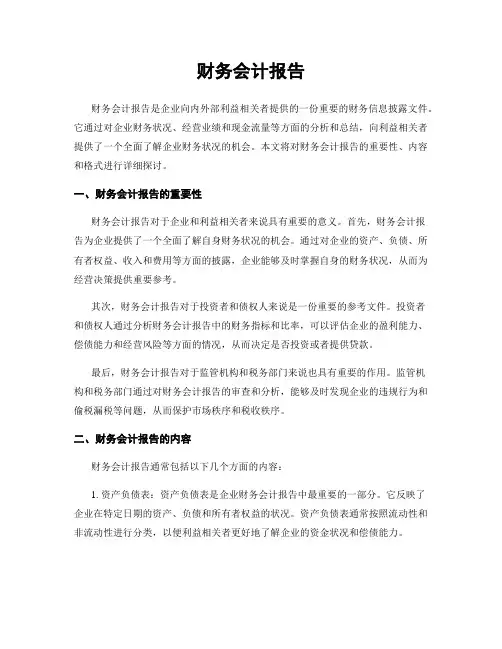 财务会计报告

财务会计报告是企业向内外部利益相关者提供的一份重要的财务信息披露文件。它通过对企业财务状况、经营业绩和现金流量等方面的分析和总结，向利益相关者提供了一个全面了解企业财务状况的机会。本文将对财务会计报告的重要性、内容和格式进行详细探讨。

一、财务会计报告的重要性

财务会计报告对于企业和利益相关者来说具有重要的意义。首先，财务会计报告为企业提供了一个全面了解自身财务状况的机会。通过对企业的资产、负债、所有者权益、收入和费用等方面的披露，企业能够及时掌握自身的财务状况，从而为经营决策提供重要参考。

其次，财务会计报告对于投资者和债权人来说是一份重要的参考文件。投资者和债权人通过分析财务会计报告中的财务指标和比率，可以评估企业的盈利能力、偿债能力和经营风险等方面的情况，从而决定是否投资或者提供贷款。

最后，财务会计报告对于监管机构和税务部门来说也具有重要的作用。监管机构和税务部门通过对财务会计报告的审查和分析，能够及时发现企业的违规行为和偷税漏税等问题，从而保护市场秩序和税收秩序。

二、财务会计报告的内容

财务会计报告通常包括以下几个方面的内容：

1. 资产负债表：资产负债表是企业财务会计报告中最重要的一部分。它反映了企业在特定日期的资产、负债和所有者权益的状况。资产负债表通常按照流动性和非流动性进行分类，以便利益相关者更好地了解企业的资金状况和偿债能力。